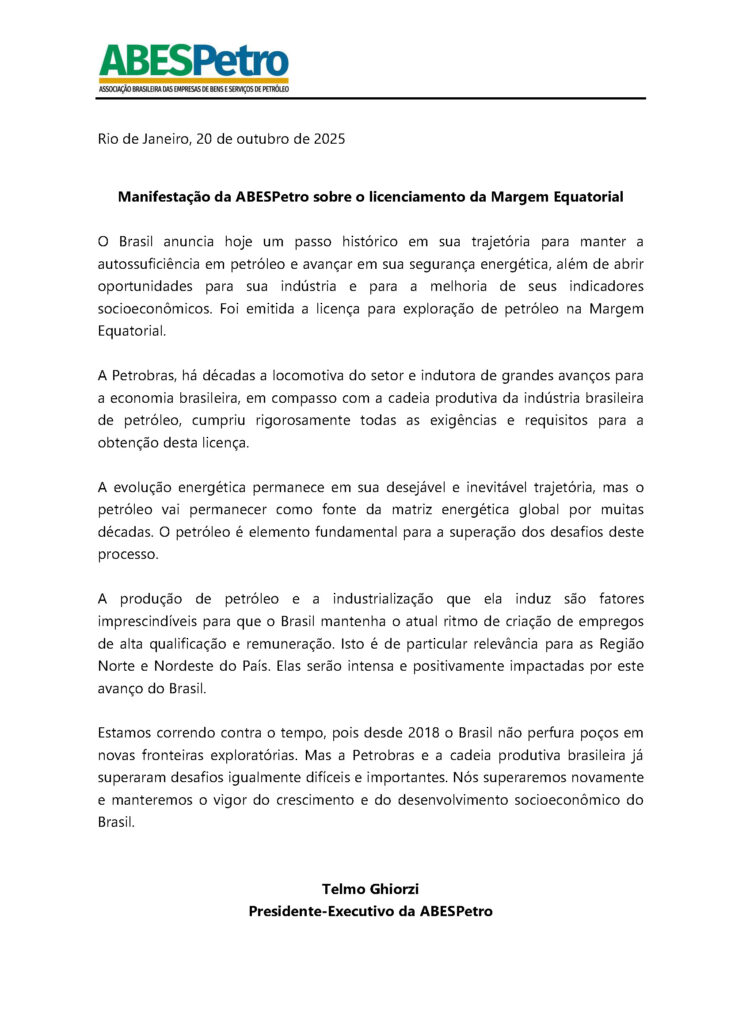 ABESPetro
ASSOCIAÇÃO BRASILEIRA DAS EMPRESAS DE BENS E SERVIÇOS DE PETRÓLEO

Rio de Janeiro, 20 de outubro de 2025

Manifestação da ABESPetro sobre o licenciamento da Margem Equatorial

O Brasil anuncia hoje um passo histórico em sua trajetória para manter a autossuficiência em petróleo e avançar em sua segurança energética, além de abrir oportunidades para sua indústria e para a melhoria de seus indicadores socioeconômicos. Foi emitida a licença para exploração de petróleo na Margem Equatorial.

A Petrobras, há décadas a locomotiva do setor e indutora de grandes avanços para a economia brasileira, em compasso com a cadeia produtiva da indústria brasileira de petróleo, cumpriu rigorosamente todas as exigências e requisitos para a obtenção desta licença.

A evolução energética permanece em sua desejável e inevitável trajetória, mas o petróleo vai permanecer como fonte da matriz energética global por muitas décadas. O petróleo é elemento fundamental para a superação dos desafios deste processo.

A produção de petróleo e a industrialização que ela induz são fatores imprescindíveis para que o Brasil mantenha o atual ritmo de criação de empregos de alta qualificação e remuneração. Isto é de particular relevância para as Região Norte e Nordeste do País. Elas serão intensa e positivamente impactadas por este avanço do Brasil.

Estamos correndo contra o tempo, pois desde 2018 o Brasil não perfura poços em novas fronteiras exploratórias. Mas a Petrobras e a cadeia produtiva brasileira já superaram desafios igualmente difíceis e importantes. Nós superaremos novamente e manteremos o vigor do crescimento e do desenvolvimento socioeconômico do Brasil.

Telmo Ghiorzi
Presidente-Executivo da ABESPetro